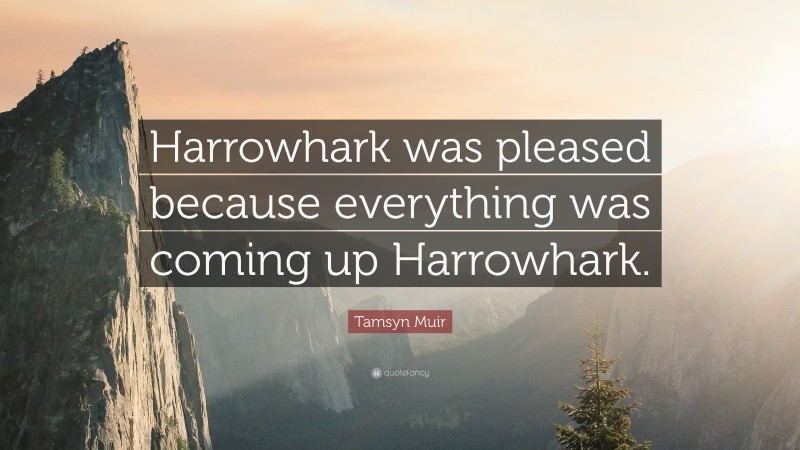 Harrowhark was pleased because everything was coming up Harrowhark.

Tamsyn Muir

quotefancy